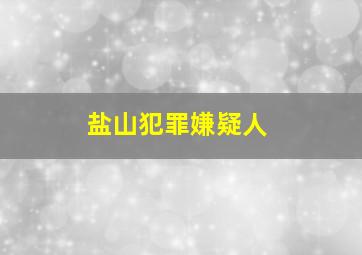 盐山犯罪嫌疑人